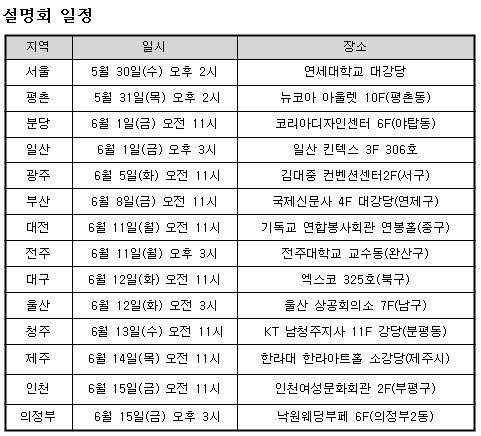 설명회 일정

| 지역 | 일시 | 장소 |
|---|---|---|
| 서울 | 5월 30일(수) 오후 2시 | 연세대학교 대강당 |
| 평촌 | 5월 31일(목) 오후 2시 | 뉴코아 아울렛 10F(평촌동) |
| 분당 | 6월 1일(금) 오전 11시 | 코리아디자인센터 6F(야탑동) |
| 일산 | 6월 1일(금) 오후 3시 | 일산 킨텍스 3F 306호 |
| 광주 | 6월 5일(화) 오전 11시 | 김대중 컨벤션센터2F(서구) |
| 부산 | 6월 8일(금) 오전 11시 | 국제신문사 4F 대강당(연제구) |
| 대전 | 6월 11일(월) 오전 11시 | 기독교 연합봉사회관 연봉홀(중구) |
| 전주 | 6월 11일(월) 오후 3시 | 전주대학교 교수동(완산구) |
| 대구 | 6월 12일(화) 오전 11시 | 엑스코 325호(북구) |
| 울산 | 6월 12일(화) 오전 3시 | 울산 상공회의소 7F(남구) |
| 청주 | 6월 13일(수) 오전 11시 | KT 남청주지사 11F 강당(분평동) |
| 제주 | 6월 14일(목) 오전 11시 | 한라대 한라아트홀 소강당(제주시) |
| 인천 | 6월 15일(금) 오전 11시 | 인천여성문화회관 2F(부평구) |
| 의정부 | 6월 15일(금) 오후 3시 | 낙원웨딩부페 6F(의정부2동) |